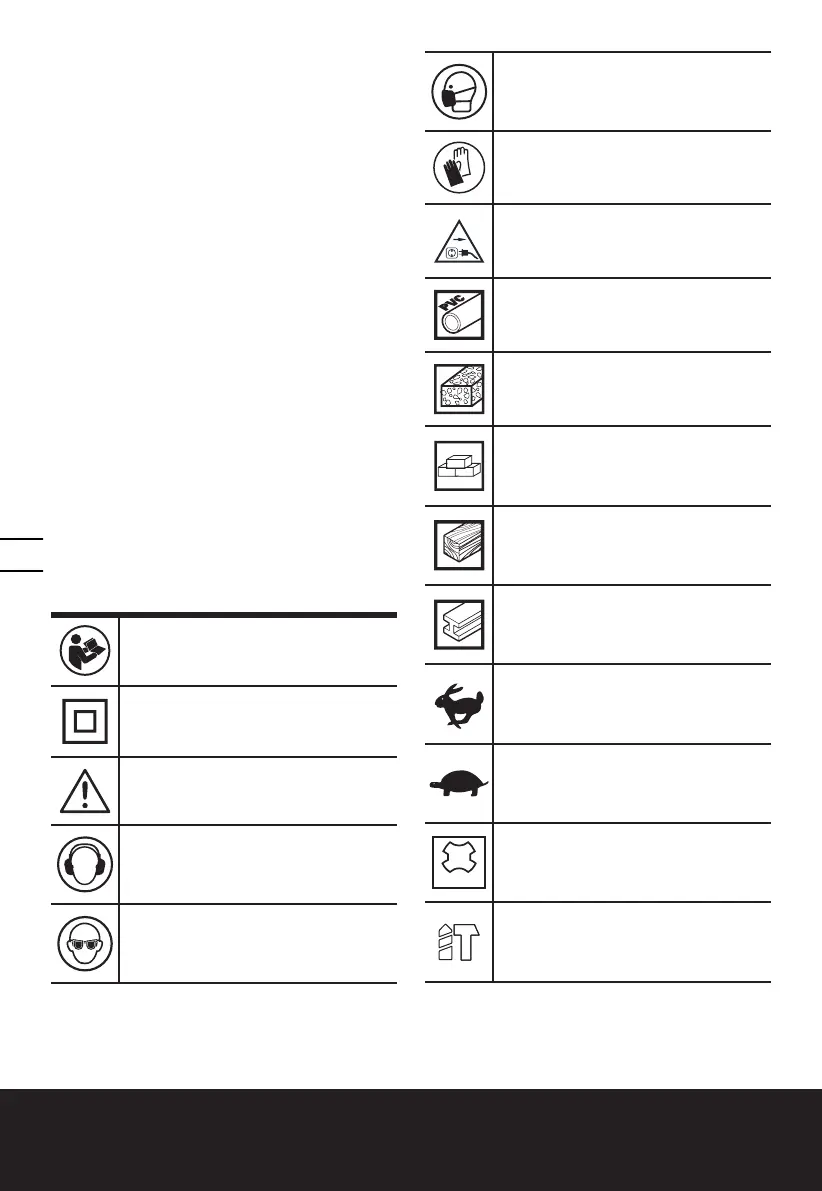 PVC